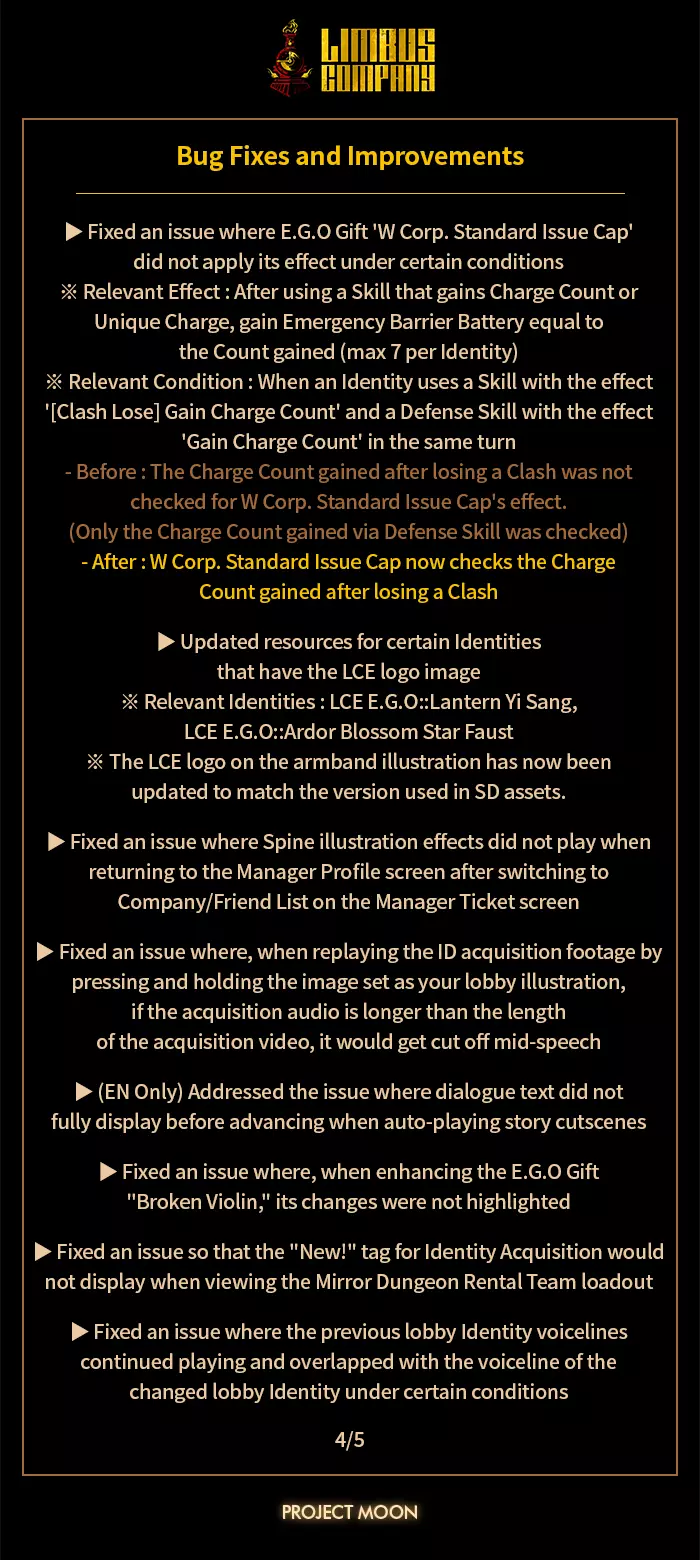 LIMBUS COMPANY

Bug Fixes and Improvements

▶ Fixed an issue where E.G.O Gift 'W Corp. Standard Issue Cap' did not apply its effect under certain conditions
※ Relevant Effect : After using a Skill that gains Charge Count or Unique Charge, gain Emergency Barrier Battery equal to the Count gained (max 7 per Identity)
※ Relevant Condition : When an Identity uses a Skill with the effect '[Clash Lose] Gain Charge Count' and a Defense Skill with the effect 'Gain Charge Count' in the same turn
- Before : The Charge Count gained after losing a Clash was not checked for W Corp. Standard Issue Cap's effect.
(Only the Charge Count gained via Defense Skill was checked)
- After : W Corp. Standard Issue Cap now checks the Charge Count gained after losing a Clash

▶ Updated resources for certain Identities that have the LCE logo image
※ Relevant Identities : LCE E.G.O::Lantern Yi Sang, LCE E.G.O::Ardor Blossom Star Faust
※ The LCE logo on the armband illustration has now been updated to match the version used in SD assets.

▶ Fixed an issue where Spine illustration effects did not play when returning to the Manager Profile screen after switching to Company/Friend List on the Manager Ticket screen

▶ Fixed an issue where, when replaying the ID acquisition footage by pressing and holding the image set as your lobby illustration, if the acquisition audio is longer than the length of the acquisition video, it would get cut off mid-speech

▶ (EN Only) Addressed the issue where dialogue text did not fully display before advancing when auto-playing story cutscenes

▶ Fixed an issue where, when enhancing the E.G.O Gift "Broken Violin," its changes were not highlighted

▶ Fixed an issue so that the "New!" tag for Identity Acquisition would not display when viewing the Mirror Dungeon Rental Team loadout

▶ Fixed an issue where the previous lobby Identity voicelines continued playing and overlapped with the voiceline of the changed lobby Identity under certain conditions

4/5

PROJECT MOON